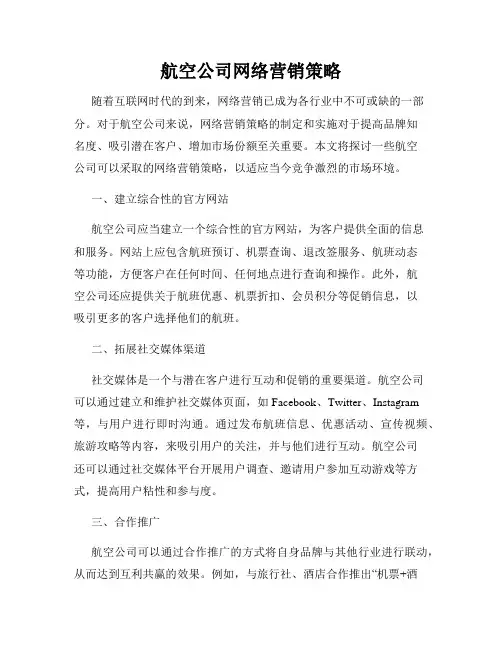 航空公司网络营销策略

随着互联网时代的到来，网络营销已成为各行业中不可或缺的一部分。对于航空公司来说，网络营销策略的制定和实施对于提高品牌知名度、吸引潜在客户、增加市场份额至关重要。本文将探讨一些航空公司可以采取的网络营销策略，以适应当今竞争激烈的市场环境。

一、建立综合性的官方网站

航空公司应当建立一个综合性的官方网站，为客户提供全面的信息和服务。网站上应包含航班预订、机票查询、退改签服务、航班动态等功能，方便客户在任何时间、任何地点进行查询和操作。此外，航空公司还应提供关于航班优惠、机票折扣、会员积分等促销信息，以吸引更多的客户选择他们的航班。

二、拓展社交媒体渠道

社交媒体是一个与潜在客户进行互动和促销的重要渠道。航空公司可以通过建立和维护社交媒体页面，如 Facebook、Twitter、Instagram 等，与用户进行即时沟通。通过发布航班信息、优惠活动、宣传视频、旅游攻略等内容，来吸引用户的关注，并与他们进行互动。航空公司还可以通过社交媒体平台开展用户调查、邀请用户参加互动游戏等方式，提高用户粘性和参与度。

三、合作推广

航空公司可以通过合作推广的方式将自身品牌与其他行业进行联动，从而达到互利共赢的效果。例如，与旅行社、酒店合作推出“机票+酒